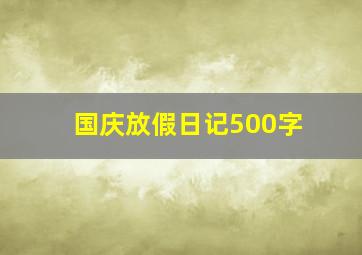 国庆放假日记500字